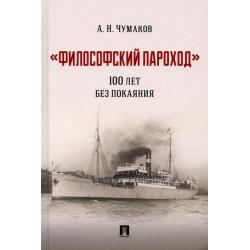 А. Н. ЧУМАКОВ

«ФИЛОСОФСКИЙ ПАРОХОД»

100 ЛЕТ
БЕЗ ПОКАЯНИЯ